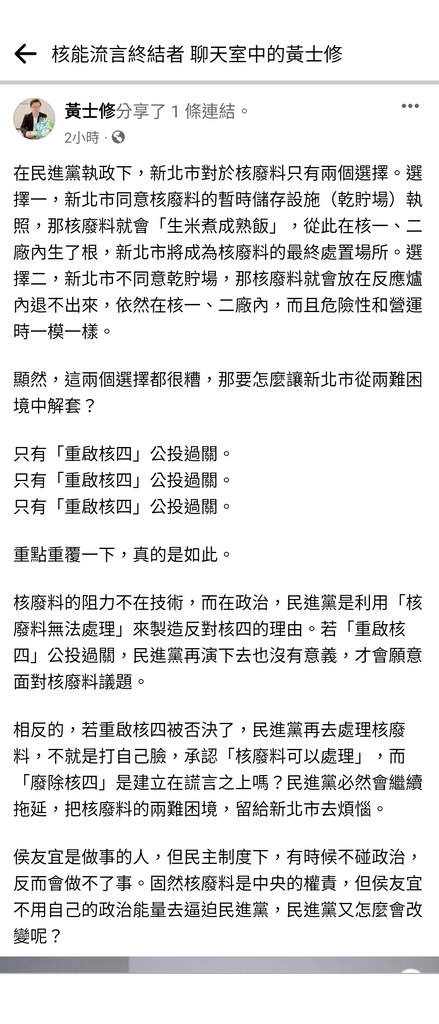 核能流言終結者 聊天室中的黃士修

黃士修分享了 1 條連結。
2小時 ·

在民進黨執政下，新北市對於核廢料只有兩個選擇。選擇一，新北市同意核廢料的暫時儲存設施（乾貯場）執照，那核廢料就會「生米煮成熟飯」，從此在核一、二廠內生了根，新北市將成為核廢料的最終處置場所。選擇二，新北市不同意乾貯場，那核廢料就會放在反應爐內退不出來，依然在核一、二廠內，而且危險性和營運時一模一樣。

顯然，這兩個選擇都很糟，那要怎麼讓新北市從兩難困境中解套？

只有「重啟核四」公投過關。
只有「重啟核四」公投過關。
只有「重啟核四」公投過關。

重點重覆一下，真的是如此。

核廢料的阻力不在技術，而在政治，民進黨是利用「核廢料無法處理」來製造反對核四的理由。若「重啟核四」公投過關，民進黨再演下去也沒有意義，才會願意面對核廢料議題。

相反的，若重啟核四被否決了，民進黨再去處理核廢料，不就是打自己臉，承認「核廢料可以處理」，而「廢除核四」是建立在謊言之上嗎？民進黨必然會繼續拖延，把核廢料的兩難困境，留給新北市去煩惱。

侯友宜是做事的人，但民主制度下，有時候不碰政治，反而會做不了事。固然核廢料是中央的權責，但侯友宜不用自己的政治能量去逼迫民進黨，民進黨又怎麼會改變呢？